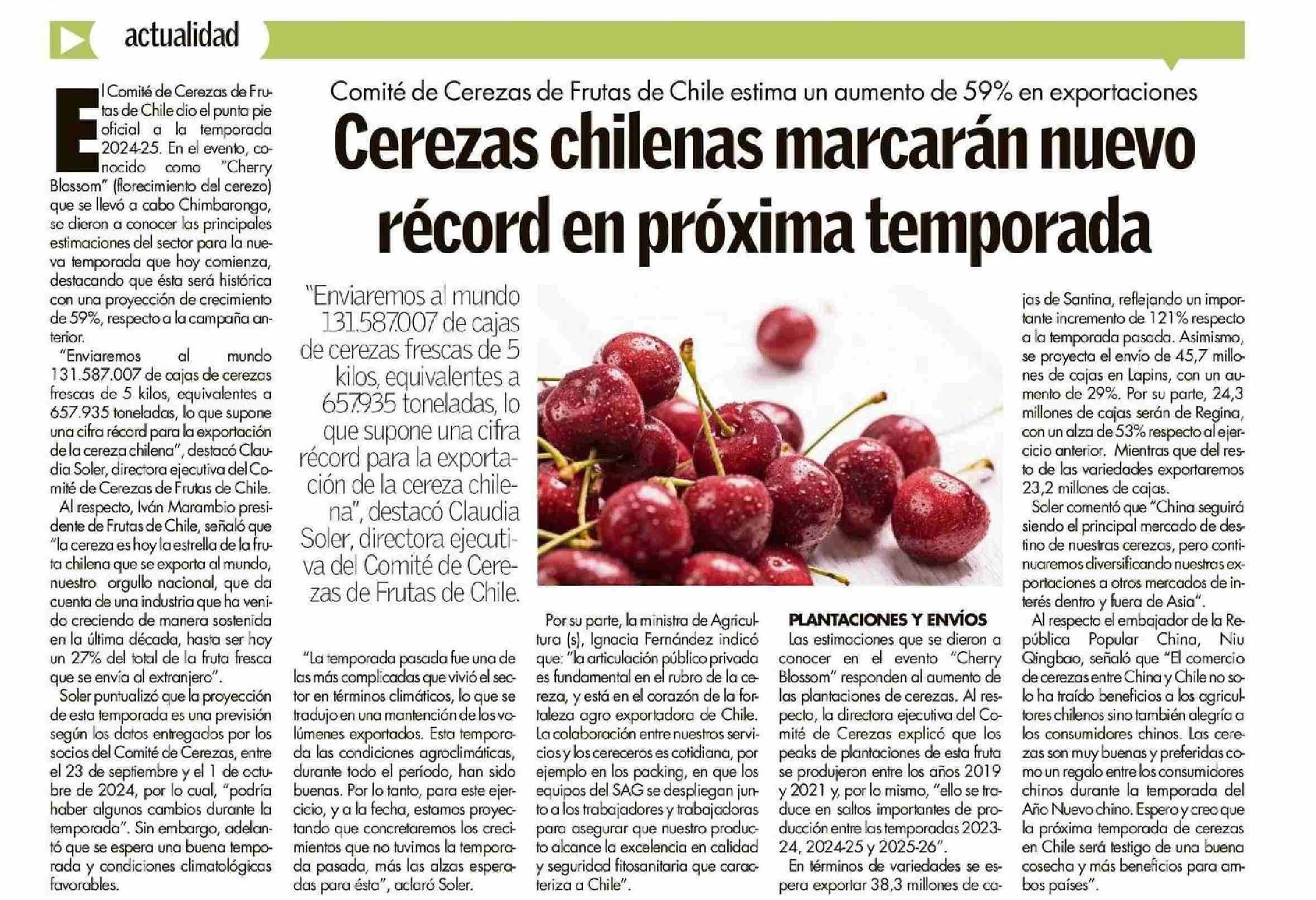 actualidad

Comité de Cerezas de Frutas de Chile estima un aumento de 59% en exportaciones

Cerezas chilenas marcarán nuevo récord en próxima temporada

El Comité de Cerezas de Frutas de Chile dio el punta pie oficial a la temporada 2024-25. En el evento, conocido como "Cherry Blossom" (florecimiento del cerezo) que se llevó a cabo Chimbarongo, se dieron a conocer las principales estimaciones del sector para la nueva temporada que hoy comienza, destacando que ésta será histórica con una proyección de crecimiento de 59%, respecto a la campaña anterior.

"Enviaremos al mundo 131.587.007 de cajas de cerezas frescas de 5 kilos, equivalentes a 657.935 toneladas, lo que supone una cifra récord para la exportación de la cereza chilena", destacó Claudia Soler, directora ejecutiva del Comité de Cerezas de Frutas de Chile.

Al respecto, Iván Marambio presidente de Frutas de Chile, señaló que "la cereza es hoy la estrella de la fruta chilena que se exporta al mundo, nuestro orgullo nacional, que da cuenta de una industria que ha venido creciendo de manera sostenida en la última década, hasta ser hoy un 27% del total de la fruta fresca que se envía al extranjero".

Soler puntualizó que la proyección de esta temporada es una previsión según los datos entregados por los socios del Comité de Cerezas, entre el 23 de septiembre y el 1 de octubre de 2024, por lo cual, "podría haber algunos cambios durante la temporada". Sin embargo, adelantó que se espera una buena temporada y condiciones climatológicas favorables.

"Enviaremos al mundo 131.587.007 de cajas de cerezas frescas de 5 kilos, equivalentes a 657.935 toneladas, lo que supone una cifra récord para la exportación de la cereza chilena", destacó Claudia Soler, directora ejecutiva del Comité de Cerezas de Frutas de Chile.

"La temporada pasada fue una de las más complicadas que vivió el sector en términos climáticos, lo que se tradujo en una mantención de los volúmenes exportados. Esta temporada las condiciones agroclimáticas, durante todo el período, han sido buenas. Por lo tanto, para este ejercicio, y a la fecha, estamos proyectando que concretaremos los crecimientos que no tuvimos la temporada pasada, más las alzas esperadas para ésta", aclaró Soler.

Por su parte, la ministra de Agricultura (s), Ignacia Fernández indicó que: "la articulación público privada es fundamental en el rubro de la cereza, y está en el corazón de la fortaleza agro exportadora de Chile. La colaboración entre nuestros servicios y los cereceros es cotidiana, por ejemplo en los packing, en que los equipos del SAG se despliegan junto a los trabajadores y trabajadoras para asegurar que nuestro producto alcance la excelencia en calidad y seguridad fitosanitaria que caracteriza a Chile".

PLANTACIONES Y ENVÍOS
Las estimaciones que se dieron a conocer en el evento "Cherry Blossom" responden al aumento de las plantaciones de cerezas. Al respecto, la directora ejecutiva del Comité de Cerezas explicó que los peaks de plantaciones de esta fruta se produjeron entre los años 2019 y 2021 y, por lo mismo, "ello se traduce en saltos importantes de producción entre las temporadas 2023-24, 2024-25 y 2025-26".

En términos de variedades se espera exportar 38,3 millones de cajas de Santina, reflejando un importante incremento de 121% respecto a la temporada pasada. Asimismo, se proyecta el envío de 45,7 millones de cajas en Lapins, con un aumento de 29%. Por su parte, 24,3 millones de cajas serán de Regina, con un alza de 53% respecto al ejercicio anterior. Mientras que del resto de las variedades exportaremos 23,2 millones de cajas.

Soler comentó que "China seguirá siendo el principal mercado de destino de nuestras cerezas, pero continuaremos diversificando nuestras exportaciones a otros mercados de interés dentro y fuera de Asia".

Al respecto el embajador de la República Popular China, Niu Qingbao, señaló que "El comercio de cerezas entre China y Chile no solo ha traído beneficios a los agricultores chilenos sino también alegría a los consumidores chinos. Las cerezas son muy buenas y preferidas como un regalo entre los consumidores chinos durante la temporada del Año Nuevo chino. Espero y creo que la próxima temporada de cerezas en Chile será testigo de una buena cosecha y más beneficios para ambos países".